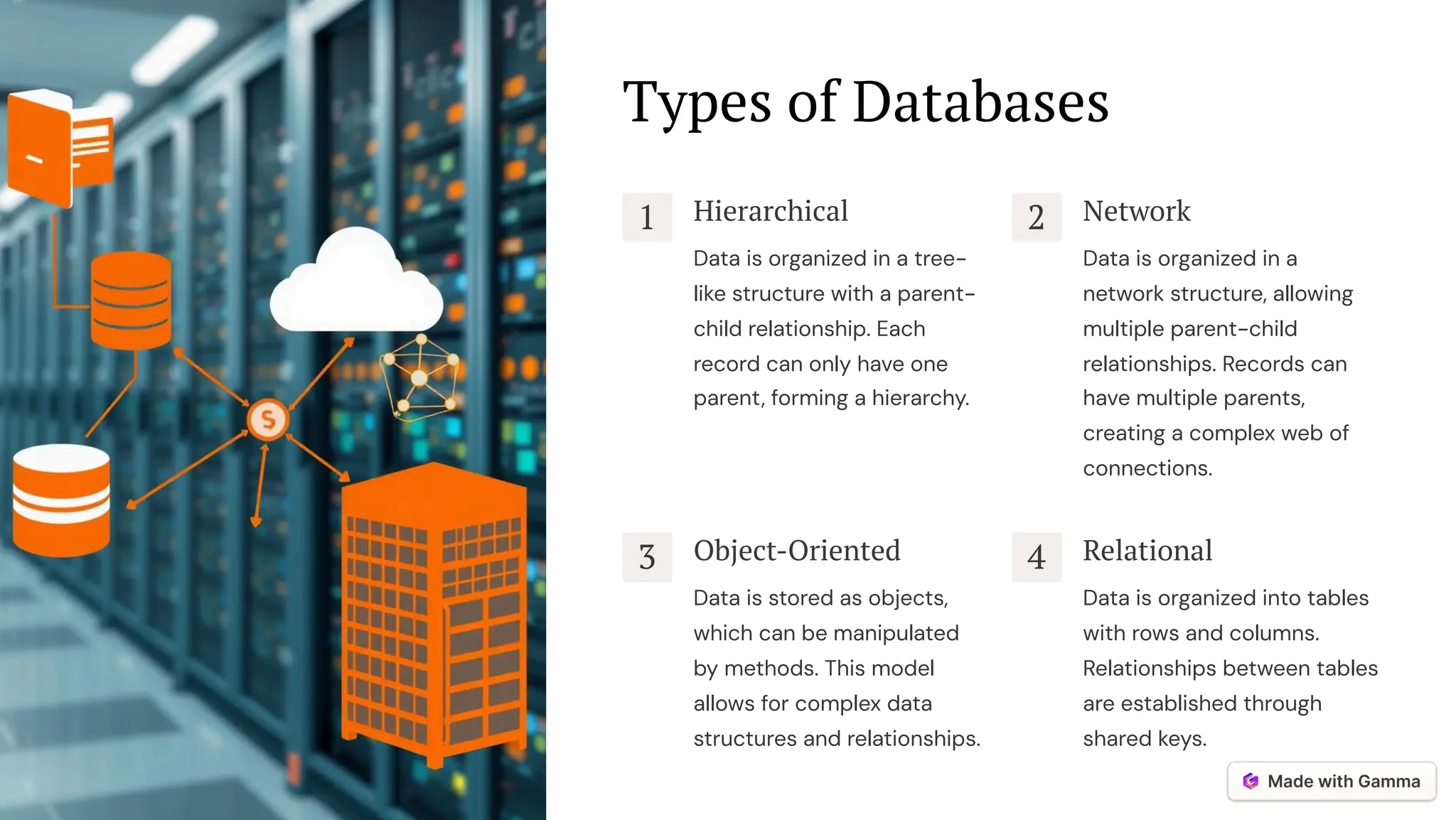 Types of Databases

1 Hierarchical

Data is organized in a tree-like structure with a parent-child relationship. Each record can only have one parent, forming a hierarchy.

2 Network

Data is organized in a network structure, allowing multiple parent-child relationships. Records can have multiple parents, creating a complex web of connections.

3 Object-Oriented

Data is stored as objects, which can be manipulated by methods. This model allows for complex data structures and relationships.

4 Relational

Data is organized into tables with rows and columns. Relationships between tables are established through shared keys.

Made with Gamma